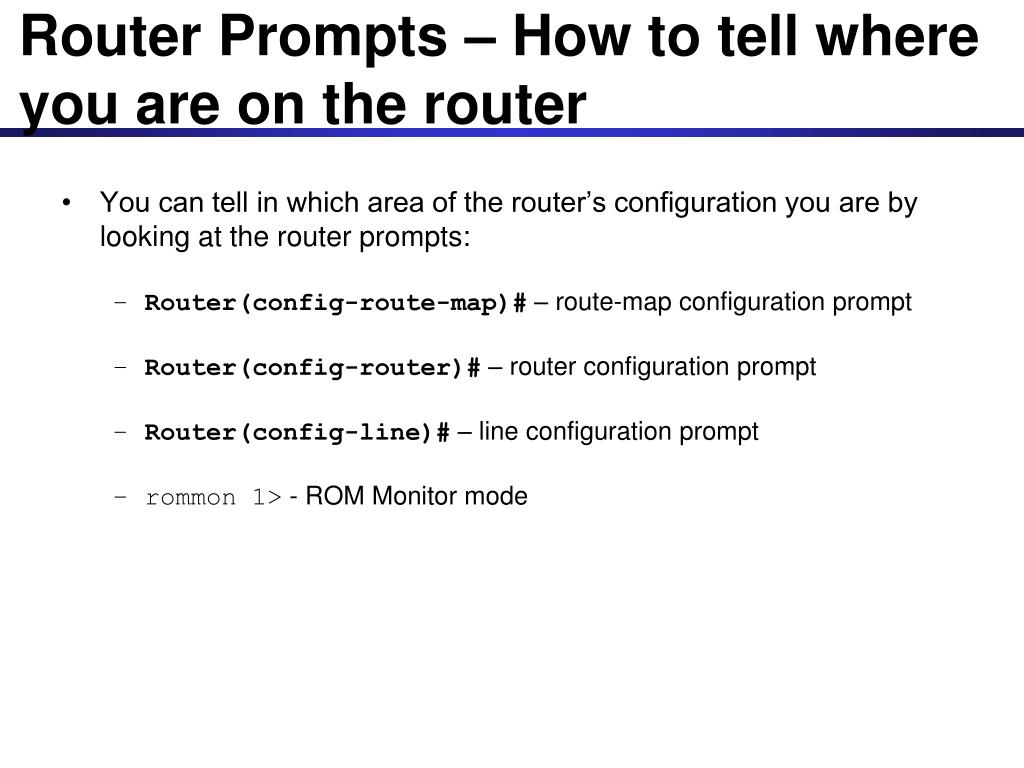 Router Prompts – How to tell where you are on the router

• You can tell in which area of the router's configuration you are by looking at the router prompts:

– Router(config-route-map)# – route-map configuration prompt

– Router(config-router)# – router configuration prompt

– Router(config-line)# – line configuration prompt

– rommon 1> - ROM Monitor mode